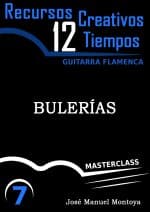 Recursos Creativos 12 Tiempos

GUITARRA FLAMENCA

BULERÍAS

MASTERCLASS

7

José Manuel Montoya